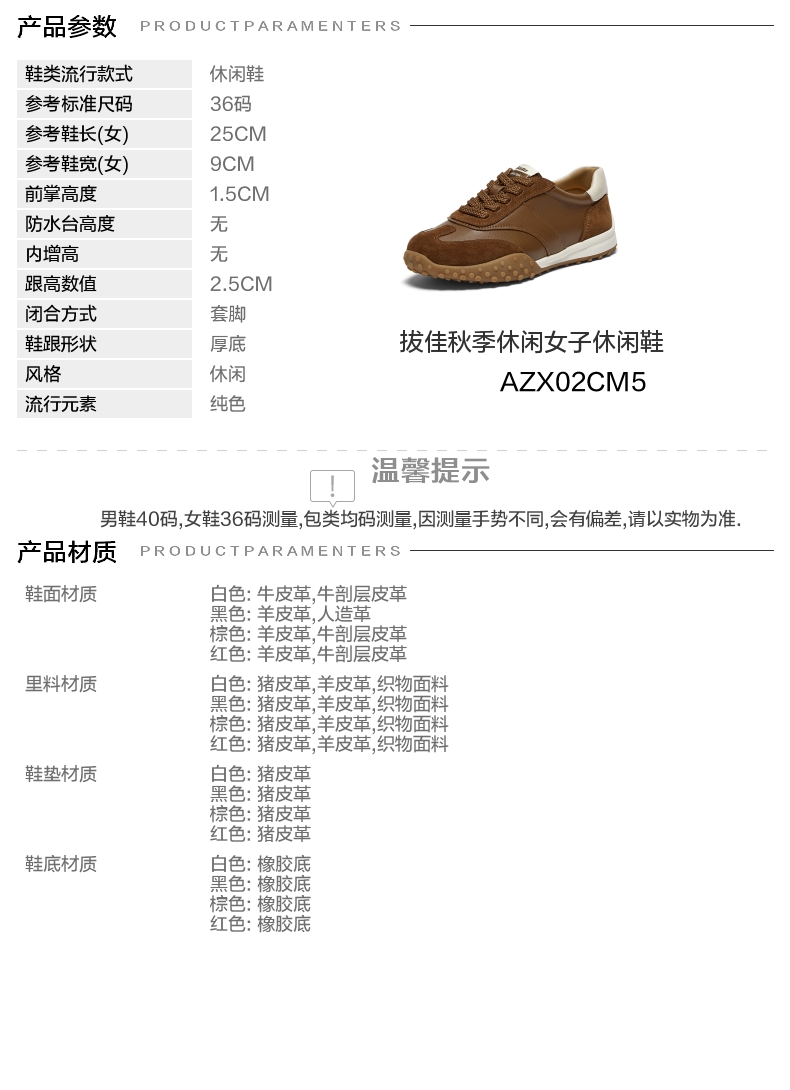 产品参数 PRODUCTPARAMENTERS

鞋类流行款式 休闲鞋
参考标准尺码 36码
参考鞋长(女) 25CM
参考鞋宽(女) 9CM
前掌高度 1.5CM
防水台高度 无
内增高 无
跟高数值 2.5CM
闭合方式 套脚
鞋跟形状 厚底
风格 休闲
流行元素 纯色

拔佳秋季休闲女子休闲鞋
AZX02CM5

温馨提示

男鞋40码,女鞋36码测量,包类均码测量,因测量手势不同,会有偏差,请以实物为准.

产品材质 PRODUCTPARAMENTERS

鞋面材质
白色:牛皮革,牛剖层皮革
黑色:羊皮革,人造革
棕色:羊皮革,牛剖层皮革
红色:羊皮革,牛剖层皮革

里料材质
白色:猪皮革,羊皮革,织物面料
黑色:猪皮革,羊皮革,织物面料
棕色:猪皮革,羊皮革,织物面料
红色:猪皮革,羊皮革,织物面料

鞋垫材质
白色:猪皮革
黑色:猪皮革
棕色:猪皮革
红色:猪皮革

鞋底材质
白色:橡胶底
黑色:橡胶底
棕色:橡胶底
红色:橡胶底